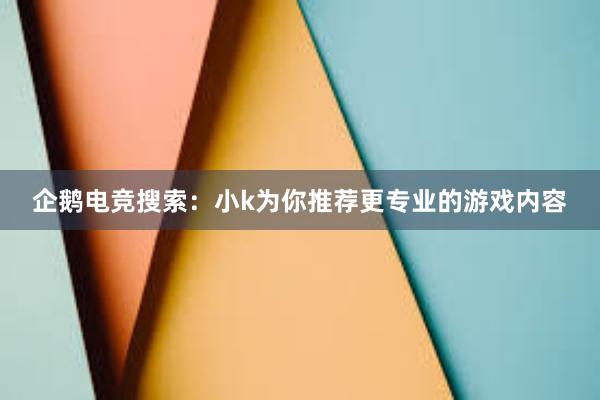 企鹅电竞搜索：小k为你推荐更专业的游戏内容